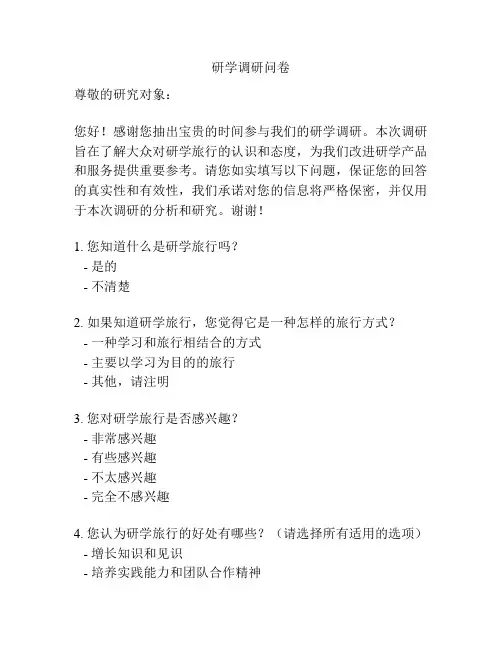 研学调研问卷

尊敬的研究对象：

您好！感谢您抽出宝贵的时间参与我们的研学调研。本次调研旨在了解大众对研学旅行的认识和态度，为我们改进研学产品和服务提供重要参考。请您如实填写以下问题，保证您的回答的真实性和有效性，我们承诺对您的信息将严格保密，并仅用于本次调研的分析和研究。谢谢！

1. 您知道什么是研学旅行吗？
- 是的
- 不清楚

2. 如果知道研学旅行，您觉得它是一种怎样的旅行方式？
- 一种学习和旅行相结合的方式
- 主要以学习为目的的旅行
- 其他，请注明

3. 您对研学旅行是否感兴趣？
- 非常感兴趣
- 有些感兴趣
- 不太感兴趣
- 完全不感兴趣

4. 您认为研学旅行的好处有哪些？（请选择所有适用的选项）
- 增长知识和见识
- 培养实践能力和团队合作精神